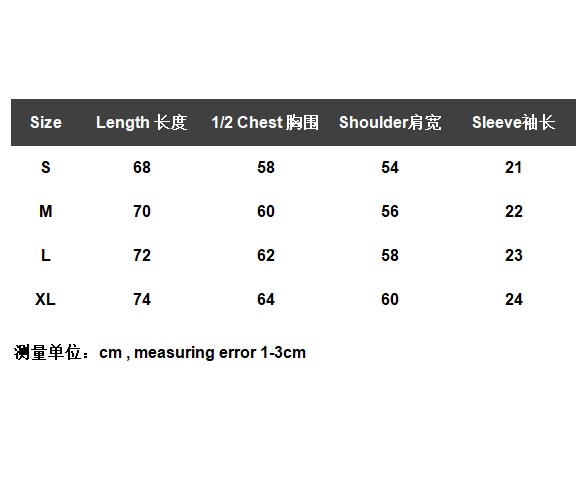 | Size | Length 长度 | 1/2 Chest 胸围 | Shoulder肩宽 | Sleeve袖长 |
|---|---|---|---|---|
| S | 68 | 58 | 54 | 21 |
| M | 70 | 60 | 56 | 22 |
| L | 72 | 62 | 58 | 23 |
| XL | 74 | 64 | 60 | 24 |

测量单位：cm , measuring error 1-3cm